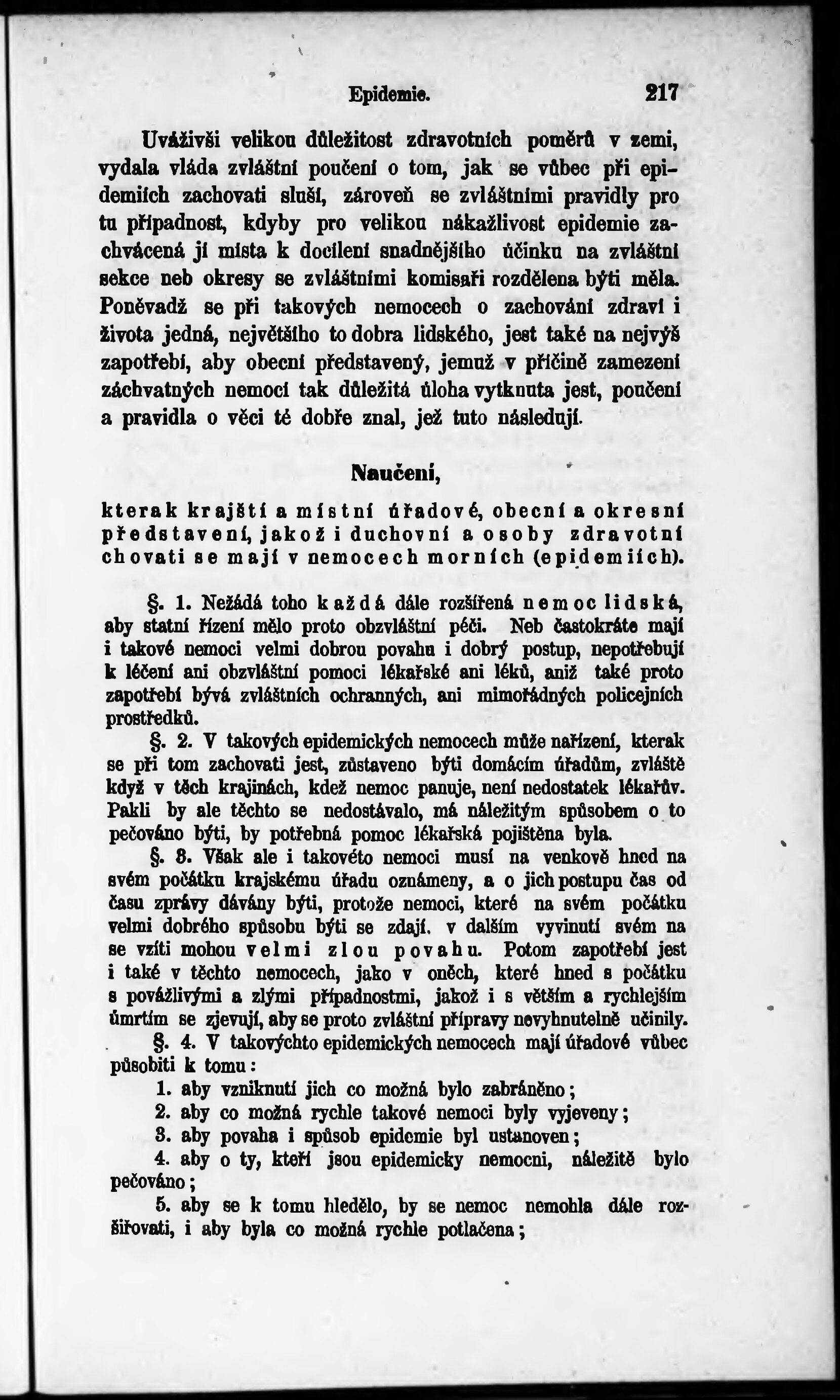 Epidemie. 217

Uváživši velikou důležitost zdravotních poměrů v zemi, vydala vláda zvláštní poučení o tom, jak se vůbec při epidemiích zachovati sluší, zároveň se zvláštními pravidly pro tu případnost, kdyby pro velikou nákažlivost epidemie zachvácená jí místa k docílení snadnějšího účinku na zvláštní sekce neb okresy se zvláštními komisaři rozdělena býti měla. Poněvadž se při takových nemocech o zachování zdraví i života jedná, největšího to dobra lidského, jest také na nejvýš zapotřebí, aby obecní představený, jemuž v příčině zamezení záchvatných nemocí tak důležitá úloha vytknuta jest, poučení a pravidla o věci té dobře znal, jež tuto následují.

Naučení,

kterak krajští a místní úřadové, obecní a okresní představení, jakož i duchovní a osoby zdravotní chovati se mají v nemocech morních (epidemiích).

§. 1. Nežádá toho každá dále rozšířená nemoc lidská, aby statní řízení mělo proto obzvláštní péči. Neb častokráte mají i takové nemoci velmi dobrou povahu i dobrý postup, nepotřebují k léčení ani obzvláštní pomoci lékařské ani léků, aniž také proto zapotřebí bývá zvláštních ochranných, ani mimořádných policejních prostředků.

§. 2. V takových epidemických nemocech může nařízení, kterak se při tom zachovati jest, zůstaveno býti domácím úřadům, zvláště když v těch krajinách, kdež nemoc panuje, není nedostatek lékařův. Pakli by ale těchto se nedostávalo, má náležitým spůsobem o to pečováno býti, by potřebná pomoc lékařská pojištěna byla.

§. 3. Však ale i takovéto nemoci musí na venkově hned na svém počátku krajskému úřadu oznámeny, a o jich postupu čas od času zprávy dávány býti, protože nemoci, které na svém počátku velmi dobrého spůsobu býti se zdají, v dalším vyvinutí svém na se vzíti mohou velmi zlou povahu. Potom zapotřebí jest i také v těchto nemocech, jako v oněch, které hned s počátku s povážlivými a zlými případnostmi, jakož i s větším a rychlejším úmrtím se zjevují, aby se proto zvláštní přípravy nevyhnutelně učinily.

§. 4. V takovýchto epidemických nemocech mají úřadové vůbec působiti k tomu:

1. aby vzniknutí jich co možná bylo zabráněno;

2. aby co možná rychle takové nemoci byly vyjeveny;

3. aby povaha i spůsob epidemie byl ustanoven;

4. aby o ty, kteří jsou epidemicky nemocni, náležitě bylo pečováno;

5. aby se k tomu hledělo, by se nemoc nemohla dále rozšiřovati, i aby byla co možná rychle potlačena;